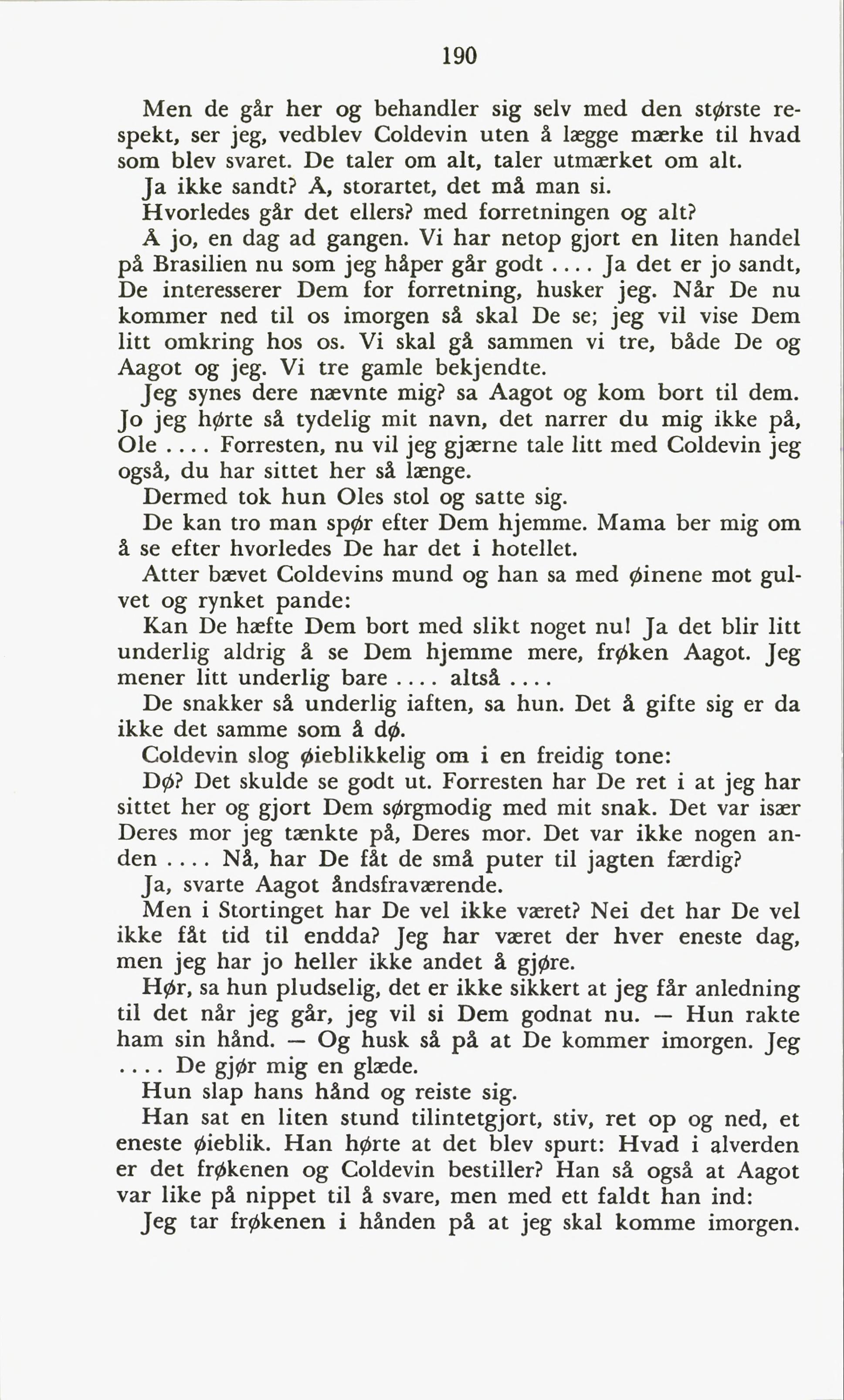 190

Men de går her og behandler sig selv med den største respekt, ser jeg, vedblev Coldevin uten å lægge mærke til hvad som blev svaret. De taler om alt, taler utmærket om alt.

Ja ikke sandt? Å, storartet, det må man si.

Hvorledes går det ellers? med forretningen og alt?

Å jo, en dag ad gangen. Vi har netop gjort en liten handel på Brasilien nu som jeg håper går godt .... Ja det er jo sandt, De interesserer Dem for forretning, husker jeg. Når De nu kommer ned til os imorgen så skal De se; jeg vil vise Dem litt omkring hos os. Vi skal gå sammen vi tre, både De og Aagot og jeg. Vi tre gamle bekjendte.

Jeg synes dere nævnte mig? sa Aagot og kom bort til dem. Jo jeg hørte så tydelig mit navn, det narrer du mig ikke på, Ole .... Forresten, nu vil jeg gjærne tale litt med Coldevin jeg også, du har sittet her så længe.

Dermed tok hun Oles stol og satte sig.

De kan tro man spør efter Dem hjemme. Mama ber mig om å se efter hvorledes De har det i hotellet.

Atter bævet Coldevins mund og han sa med øinene mot gulvet og rynket pande:

Kan De hæfte Dem bort med slikt noget nu! Ja det blir litt underlig aldrig å se Dem hjemme mere, frøken Aagot. Jeg mener litt underlig bare .... altså ....

De snakker så underlig iaften, sa hun. Det å gifte sig er da ikke det samme som å dø.

Coldevin slog øieblikkelig om i en freidig tone:

Dø? Det skulde se godt ut. Forresten har De ret i at jeg har sittet her og gjort Dem sørgmodig med mit snak. Det var især Deres mor jeg tænkte på, Deres mor. Det var ikke nogen anden .... Nå, har De fåt de små puter til jagten færdig?

Ja, svarte Aagot åndsfraværende.

Men i Stortinget har De vel ikke været? Nei det har De vel ikke fåt tid til endda? Jeg har været der hver eneste dag, men jeg har jo heller ikke andet å gjøre.

Hør, sa hun pludselig, det er ikke sikkert at jeg får anledning til det når jeg går, jeg vil si Dem godnat nu. — Hun rakte ham sin hånd. — Og husk så på at De kommer imorgen. Jeg .... De gjør mig en glæde.

Hun slap hans hånd og reiste sig.

Han sat en liten stund tilintetgjort, stiv, ret op og ned, et eneste øieblik. Han hørte at det blev spurt: Hvad i alverden er det frøkenen og Coldevin bestiller? Han så også at Aagot var like på nippet til å svare, men med ett faldt han ind:

Jeg tar frøkenen i hånden på at jeg skal komme imorgen.